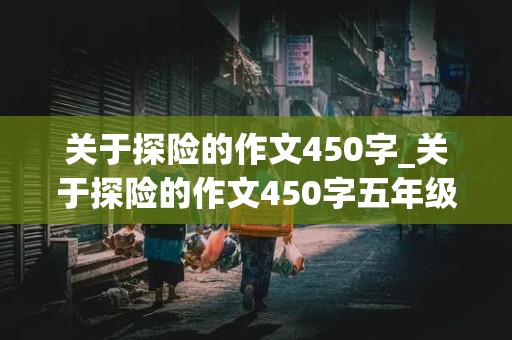 关于探险的作文450字_关于探险的作文450字五年级